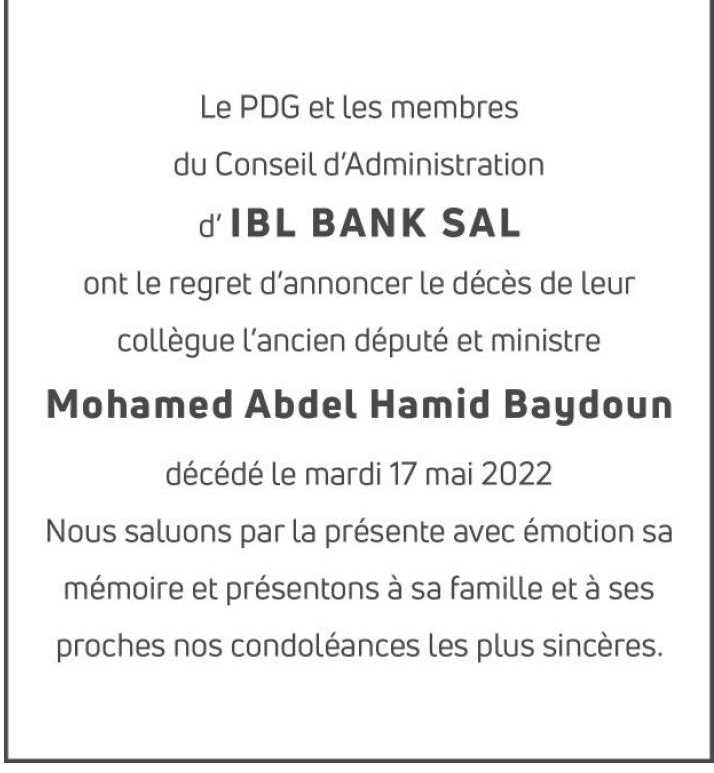 Le PDG et les membres
du Conseil d'Administration
d' IBL BANK SAL
ont le regret d'annoncer le décès de leur collègue l'ancien député et ministre
Mohamed Abdel Hamid Baydoun
décédé le mardi 17 mai 2022
Nous saluons par la présente avec émotion sa mémoire et présentons à sa famille et à ses proches nos condoléances les plus sincères.